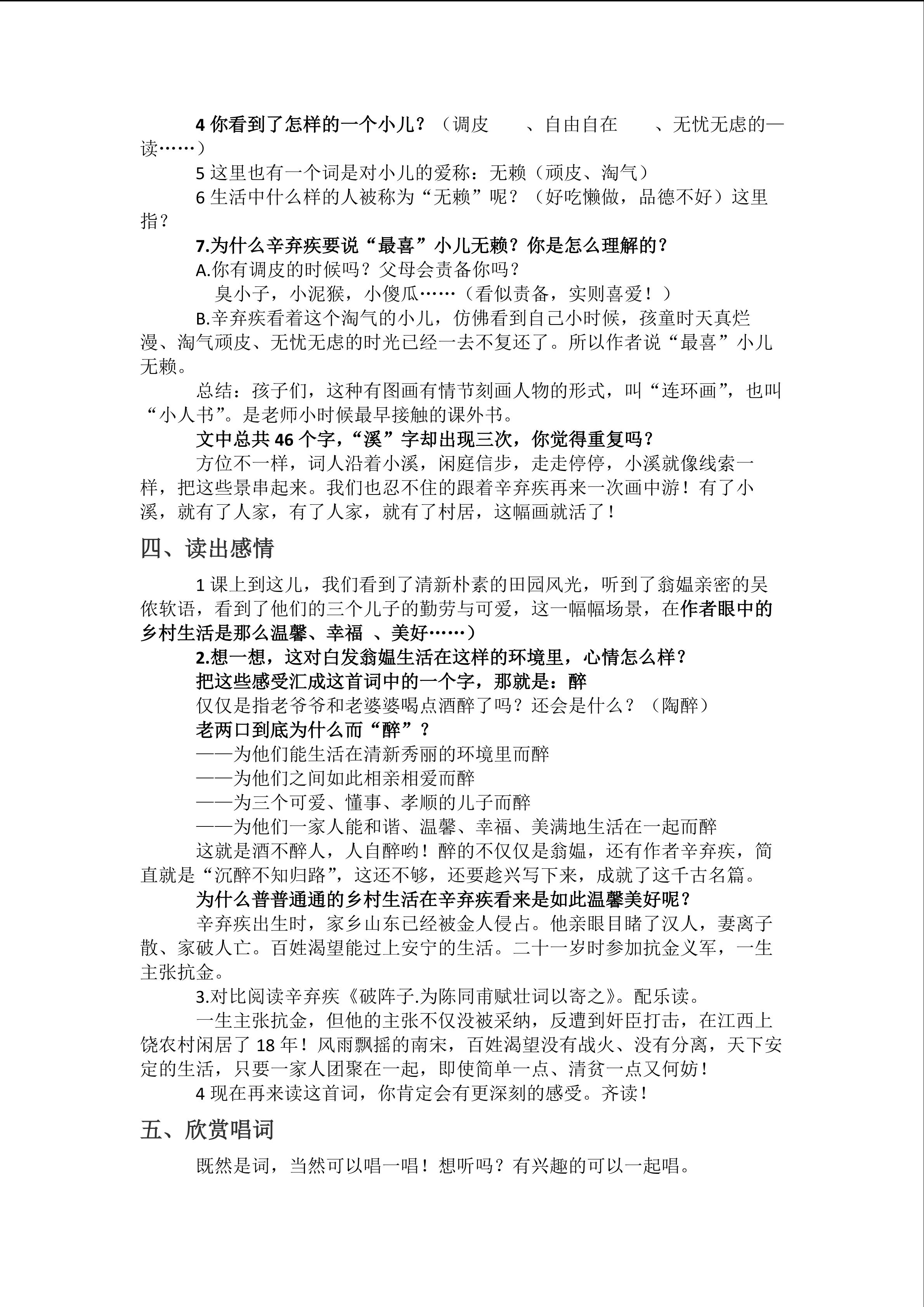 4你看到了怎样的一个小儿？（调皮 、自由自在 、无忧无虑的—读……）

5这里也有一个词是对小儿的爱称：无赖（顽皮、淘气）

6生活中什么样的人被称为“无赖”呢？（好吃懒做，品德不好）这里指？

7.为什么辛弃疾要说“最喜”小儿无赖？你是怎么理解的？

A.你有调皮的时候吗？父母会责备你吗？

臭小子，小泥猴，小傻瓜……（看似责备，实则喜爱！）

B.辛弃疾看着这个淘气的小儿，仿佛看到自己小时候，孩童时天真烂漫、淘气顽皮、无忧无虑的时光已经一去不复还了。所以作者说“最喜”小儿无赖。

总结：孩子们，这种有图画有情节刻画人物的形式，叫“连环画”，也叫“小人书”。是老师小时候最早接触的课外书。

文中总共46个字，“溪”字却出现三次，你觉得重复吗？

方位不一样，词人沿着小溪，闲庭信步，走走停停，小溪就像线索一样，把这些景串起来。我们也忍不住的跟着辛弃疾再来一次画中游！有了小溪，就有了人家，有了人家，就有了村居，这幅画就活了！

四、读出感情

1课上到这儿，我们看到了清新朴素的田园风光，听到了翁媪亲密的吴侬软语，看到了他们的三个儿子的勤劳与可爱，这一幅幅场景，在作者眼中的乡村生活是那么温馨、幸福 、美好……）

2.想一想，这对白发翁媪生活在这样的环境里，心情怎么样？

把这些感受汇成这首词中的一个字，那就是：醉

仅仅是指老爷爷和老婆婆喝点酒醉了吗？还会是什么？（陶醉）

老两口到底为什么而“醉”？

——为他们能生活在清新秀丽的环境里而醉

——为他们之间如此相亲相爱而醉

——为三个可爱、懂事、孝顺的儿子而醉

——为他们一家人能和谐、温馨、幸福、美满地生活在一起而醉

这就是酒不醉人，人自醉哟！醉的不仅仅是翁媪，还有作者辛弃疾，简直就是“沉醉不知归路”，这还不够，还要趁兴写下来，成就了这千古名篇。

为什么普普通通的乡村生活在辛弃疾看来是如此温馨美好呢？

辛弃疾出生时，家乡山东已经被金人侵占。他亲眼目睹了汉人，妻离子散、家破人亡。百姓渴望能过上安宁的生活。二十一岁时参加抗金义军，一生主张抗金。

3.对比阅读辛弃疾《破阵子.为陈同甫赋壮词以寄之》。配乐读。

一生主张抗金，但他的主张不仅没被采纳，反遭到奸臣打击，在江西上饶农村闲居了18年！风雨飘摇的南宋，百姓渴望没有战火、没有分离，天下安定的生活，只要一家人团聚在一起，即使简单一点、清贫一点又何妨！

4现在再来读这首词，你肯定会有更深刻的感受。齐读！

五、欣赏唱词

既然是词，当然可以唱一唱！想听吗？有兴趣的可以一起唱。